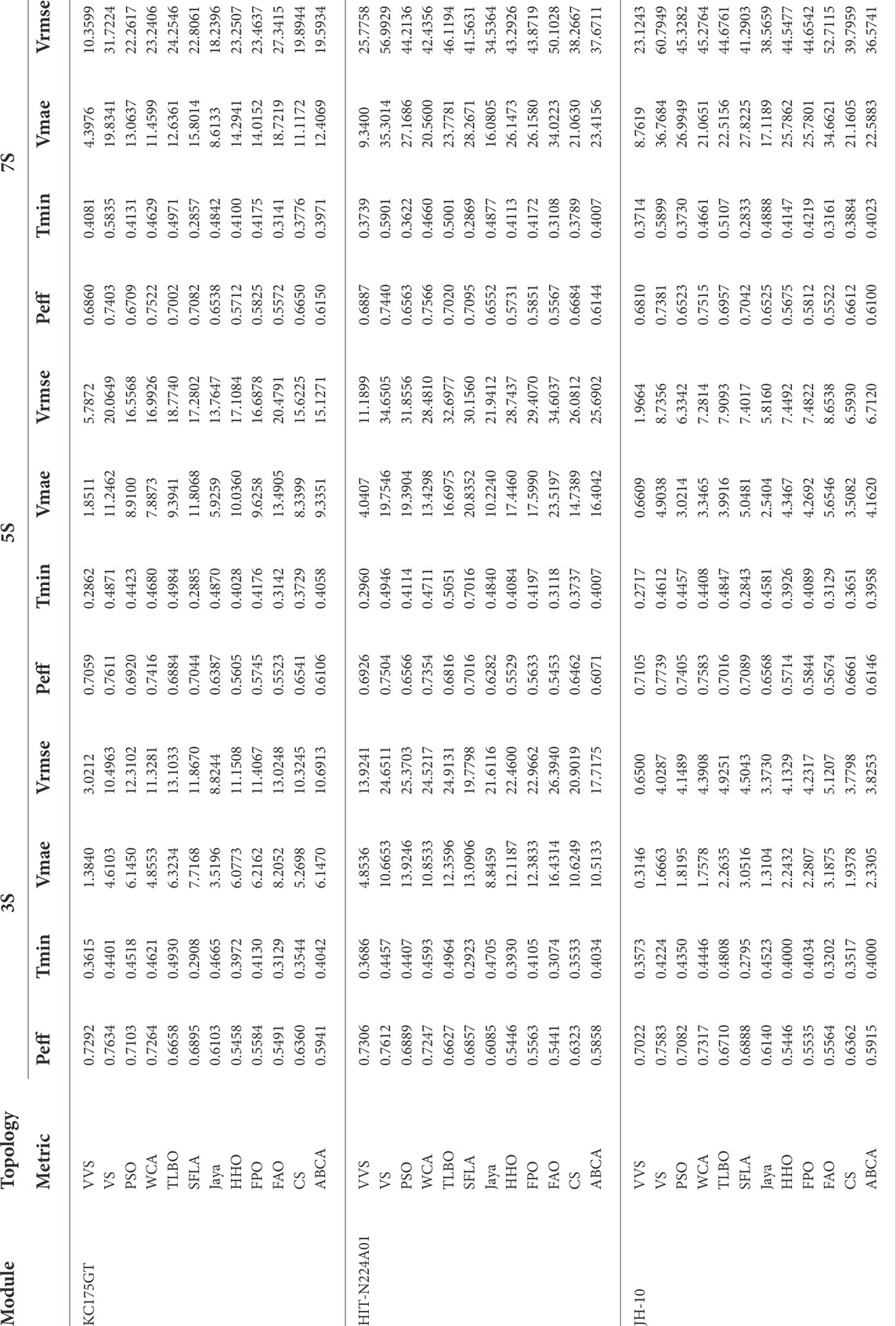 | Module | Topology | 3S | | | | 5S | | | | 7S | | | |
|---|---|---|---|---|---|---|---|---|---|---|---|---|---|
| | Metric | Peff | Tmin | Vmae | Vrmse | Peff | Tmin | Vmae | Vrmse | Peff | Tmin | Vmae | Vrmse |
| KC175GT | VVS | 0.7292 | 0.3615 | 1.3840 | 3.0212 | 0.7059 | 0.2862 | 1.8511 | 5.7872 | 0.6860 | 0.4081 | 4.3976 | 10.3599 |
| | VS | 0.7634 | 0.4401 | 4.6103 | 10.4963 | 0.7611 | 0.4871 | 11.2462 | 20.0649 | 0.7403 | 0.5835 | 19.8341 | 31.7224 |
| | PSO | 0.7103 | 0.4518 | 6.1450 | 12.3102 | 0.6920 | 0.4423 | 8.9100 | 16.5568 | 0.6709 | 0.4131 | 13.0637 | 22.2617 |
| | WCA | 0.7264 | 0.4621 | 4.8553 | 11.3281 | 0.7416 | 0.4680 | 7.8873 | 16.9926 | 0.7522 | 0.4629 | 11.4599 | 23.2406 |
| | TLBO | 0.6658 | 0.4930 | 6.3234 | 13.1033 | 0.6884 | 0.4984 | 9.3941 | 18.7740 | 0.7002 | 0.4971 | 12.6361 | 24.2546 |
| | SFLA | 0.6895 | 0.2908 | 7.7168 | 11.8670 | 0.7044 | 0.2885 | 11.8068 | 17.2802 | 0.7082 | 0.2857 | 15.8014 | 22.8061 |
| | Jaya | 0.6103 | 0.4665 | 3.5196 | 8.8244 | 0.6387 | 0.4870 | 5.9259 | 13.7647 | 0.6538 | 0.4842 | 8.6133 | 18.2396 |
| | HHO | 0.5458 | 0.3972 | 6.0773 | 11.1508 | 0.5605 | 0.4028 | 10.0360 | 17.1084 | 0.5712 | 0.4100 | 14.2941 | 23.2507 |
| | FPO | 0.5584 | 0.4130 | 6.2162 | 11.4067 | 0.5745 | 0.4176 | 9.6258 | 16.6878 | 0.5825 | 0.4175 | 14.0152 | 23.4637 |
| | FAO | 0.5491 | 0.3129 | 8.2052 | 13.0248 | 0.5523 | 0.3142 | 13.4905 | 20.4791 | 0.5572 | 0.3141 | 18.7219 | 27.3415 |
| | CS | 0.6360 | 0.3544 | 5.2698 | 10.3245 | 0.6541 | 0.3729 | 8.3399 | 15.6225 | 0.6650 | 0.3776 | 11.1172 | 19.8944 |
| | ABCA | 0.5941 | 0.4042 | 6.1470 | 10.6913 | 0.6106 | 0.4058 | 9.3351 | 15.1271 | 0.6150 | 0.3971 | 12.4069 | 19.5934 |
| HIT-N224A01 | VVS | 0.7306 | 0.3686 | 4.8536 | 13.9241 | 0.6926 | 0.2960 | 4.0407 | 11.1899 | 0.6887 | 0.3739 | 9.3400 | 25.7758 |
| | VS | 0.7612 | 0.4457 | 10.6653 | 24.6511 | 0.7504 | 0.4946 | 19.7546 | 34.6505 | 0.7440 | 0.5901 | 35.3014 | 56.9929 |
| | PSO | 0.6889 | 0.4407 | 13.9246 | 25.3703 | 0.6566 | 0.4114 | 19.3904 | 31.8556 | 0.6563 | 0.3622 | 27.1686 | 44.2136 |
| | WCA | 0.7247 | 0.4593 | 10.8533 | 24.5217 | 0.7354 | 0.4711 | 13.4298 | 28.4810 | 0.7566 | 0.4660 | 20.5600 | 42.4356 |
| | TLBO | 0.6627 | 0.4964 | 12.3596 | 24.9131 | 0.6816 | 0.5051 | 16.6975 | 32.6977 | 0.7020 | 0.5001 | 23.7781 | 46.1194 |
| | SFLA | 0.6857 | 0.2923 | 13.0906 | 19.7798 | 0.7016 | 0.7016 | 20.8352 | 30.1560 | 0.7095 | 0.2869 | 28.2671 | 41.5631 |
| | Jaya | 0.6085 | 0.4705 | 8.8459 | 21.6116 | 0.6282 | 0.4840 | 10.2240 | 21.9412 | 0.6552 | 0.4877 | 16.0805 | 34.5364 |
| | HHO | 0.5446 | 0.3930 | 12.1187 | 22.4600 | 0.5529 | 0.4084 | 17.4460 | 28.7437 | 0.5731 | 0.4113 | 26.1473 | 43.2926 |
| | FPO | 0.5563 | 0.4105 | 12.3833 | 22.9662 | 0.5633 | 0.4197 | 17.5990 | 29.4070 | 0.5851 | 0.4172 | 26.1580 | 43.8719 |
| | FAO | 0.5441 | 0.3074 | 16.4314 | 26.3940 | 0.5453 | 0.3118 | 23.5197 | 34.6037 | 0.5567 | 0.3108 | 34.0223 | 50.1028 |
| | CS | 0.6323 | 0.3533 | 10.6249 | 20.9019 | 0.6462 | 0.3737 | 14.7389 | 26.0812 | 0.6684 | 0.3789 | 21.0630 | 38.2667 |
| | ABCA | 0.5858 | 0.4034 | 10.5133 | 17.7175 | 0.6071 | 0.4007 | 16.4042 | 25.6902 | 0.6144 | 0.4007 | 23.4156 | 37.6711 |
| JH-10 | VVS | 0.7022 | 0.3573 | 0.3146 | 0.6500 | 0.7105 | 0.2717 | 0.6609 | 1.9664 | 0.6810 | 0.3714 | 8.7619 | 23.1243 |
| | VS | 0.7583 | 0.4224 | 1.6663 | 4.0287 | 0.7739 | 0.4612 | 4.9038 | 8.7356 | 0.7381 | 0.5899 | 36.7684 | 60.7949 |
| | PSO | 0.7082 | 0.4350 | 1.8195 | 4.1489 | 0.7405 | 0.4457 | 3.0214 | 6.3342 | 0.6523 | 0.3730 | 26.9949 | 45.3282 |
| | WCA | 0.7317 | 0.4446 | 1.7578 | 4.3908 | 0.7583 | 0.4408 | 3.3465 | 7.2814 | 0.7515 | 0.4661 | 21.0651 | 45.2764 |
| | TLBO | 0.6710 | 0.4808 | 2.2635 | 4.9251 | 0.7016 | 0.4847 | 3.9916 | 7.9093 | 0.6957 | 0.5107 | 22.5156 | 44.6761 |
| | SFLA | 0.6888 | 0.2795 | 3.0516 | 4.5043 | 0.7089 | 0.2843 | 5.0481 | 7.4017 | 0.7042 | 0.2833 | 27.8225 | 41.2903 |
| | Jaya | 0.6140 | 0.4523 | 1.3104 | 3.3730 | 0.6568 | 0.4581 | 2.5404 | 5.8160 | 0.6525 | 0.4888 | 17.1189 | 38.5659 |
| | HHO | 0.5446 | 0.4000 | 2.2432 | 4.1329 | 0.5714 | 0.3926 | 4.3467 | 7.4492 | 0.5675 | 0.4147 | 25.7862 | 44.5477 |
| | FPO | 0.5535 | 0.4034 | 2.2807 | 4.2317 | 0.5844 | 0.4089 | 4.2692 | 7.4822 | 0.5812 | 0.4219 | 25.7801 | 44.6542 |
| | FAO | 0.5564 | 0.3202 | 3.1875 | 5.1207 | 0.5674 | 0.3129 | 5.6546 | 8.6538 | 0.5522 | 0.3161 | 34.6621 | 52.7115 |
| | CS | 0.6362 | 0.3517 | 1.9378 | 3.7798 | 0.6661 | 0.3651 | 3.5082 | 6.5930 | 0.6612 | 0.3884 | 21.1605 | 39.7959 |
| | ABCA | 0.5915 | 0.4000 | 2.3305 | 3.8253 | 0.6146 | 0.3958 | 4.1620 | 6.7120 | 0.6100 | 0.4023 | 22.5883 | 36.5741 |